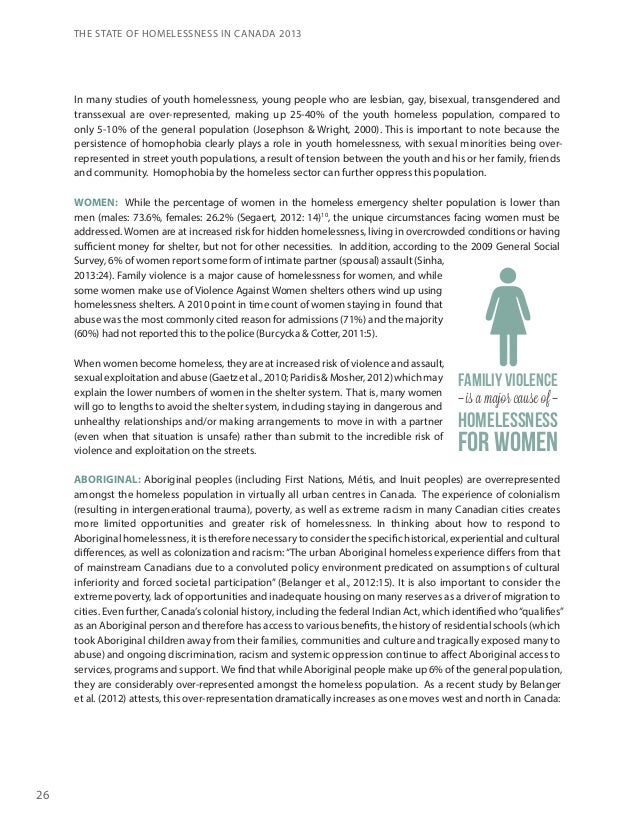 THE STATE OF HOMELESSNESS IN CANADA 2013

In many studies of youth homelessness, young people who are lesbian, gay, bisexual, transgendered and transsexual are over-represented, making up 25-40% of the youth homeless population, compared to only 5-10% of the general population (Josephson & Wright, 2000). This is important to note because the persistence of homophobia clearly plays a role in youth homelessness, with sexual minorities being over-represented in street youth populations, a result of tension between the youth and his or her family, friends and community. Homophobia by the homeless sector can further oppress this population.

WOMEN: While the percentage of women in the homeless emergency shelter population is lower than men (males: 73.6%, females: 26.2% (Segaert, 2012: 14)$^{10}$, the unique circumstances facing women must be addressed. Women are at increased risk for hidden homelessness, living in overcrowded conditions or having sufficient money for shelter, but not for other necessities. In addition, according to the 2009 General Social Survey, 6% of women report some form of intimate partner (spousal) assault (Sinha, 2013:24). Family violence is a major cause of homelessness for women, and while some women make use of Violence Against Women shelters others wind up using homelessness shelters. A 2010 point in time count of women staying in found that abuse was the most commonly cited reason for admissions (71%) and the majority (60%) had not reported this to the police (Burcycka & Cotter, 2011:5).

When women become homeless, they are at increased risk of violence and assault, sexual exploitation and abuse (Gaetz et al., 2010; Paridis & Mosher, 2012) which may explain the lower numbers of women in the shelter system. That is, many women will go to lengths to avoid the shelter system, including staying in dangerous and unhealthy relationships and/or making arrangements to move in with a partner (even when that situation is unsafe) rather than submit to the incredible risk of violence and exploitation on the streets.

FAMILIY VIOLENCE
– is a major cause of –
HOMELESSNESS
FOR WOMEN

ABORIGINAL: Aboriginal peoples (including First Nations, Métis, and Inuit peoples) are overrepresented amongst the homeless population in virtually all urban centres in Canada. The experience of colonialism (resulting in intergenerational trauma), poverty, as well as extreme racism in many Canadian cities creates more limited opportunities and greater risk of homelessness. In thinking about how to respond to Aboriginal homelessness, it is therefore necessary to consider the specific historical, experiential and cultural differences, as well as colonization and racism: "The urban Aboriginal homeless experience differs from that of mainstream Canadians due to a convoluted policy environment predicated on assumptions of cultural inferiority and forced societal participation" (Belanger et al., 2012:15). It is also important to consider the extreme poverty, lack of opportunities and inadequate housing on many reserves as a driver of migration to cities. Even further, Canada's colonial history, including the federal Indian Act, which identified who "qualifies" as an Aboriginal person and therefore has access to various benefits, the history of residential schools (which took Aboriginal children away from their families, communities and culture and tragically exposed many to abuse) and ongoing discrimination, racism and systemic oppression continue to affect Aboriginal access to services, programs and support. We find that while Aboriginal people make up 6% of the general population, they are considerably over-represented amongst the homeless population. As a recent study by Belanger et al. (2012) attests, this over-representation dramatically increases as one moves west and north in Canada:

26